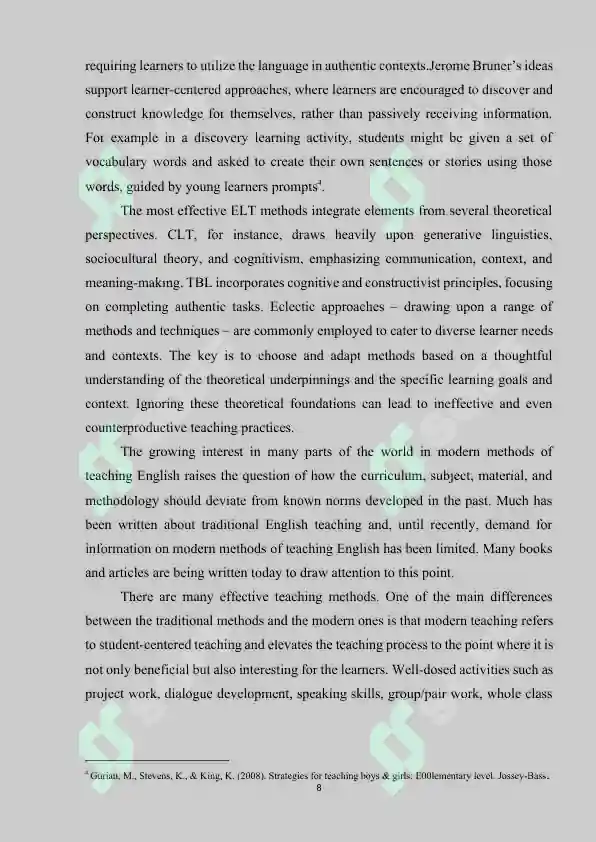 requiring learners to utilize the language in authentic contexts.Jerome Bruner's ideas support learner-centered approaches, where learners are encouraged to discover and construct knowledge for themselves, rather than passively receiving information. For example in a discovery learning activity, students might be given a set of vocabulary words and asked to create their own sentences or stories using those words, guided by young learners prompts$^{4}$.

The most effective ELT methods integrate elements from several theoretical perspectives. CLT, for instance, draws heavily upon generative linguistics, sociocultural theory, and cognitivism, emphasizing communication, context, and meaning-making. TBL incorporates cognitive and constructivist principles, focusing on completing authentic tasks. Eclectic approaches – drawing upon a range of methods and techniques – are commonly employed to cater to diverse learner needs and contexts. The key is to choose and adapt methods based on a thoughtful understanding of the theoretical underpinnings and the specific learning goals and context. Ignoring these theoretical foundations can lead to ineffective and even counterproductive teaching practices.

The growing interest in many parts of the world in modern methods of teaching English raises the question of how the curriculum, subject, material, and methodology should deviate from known norms developed in the past. Much has been written about traditional English teaching and, until recently, demand for information on modern methods of teaching English has been limited. Many books and articles are being written today to draw attention to this point.

There are many effective teaching methods. One of the main differences between the traditional methods and the modern ones is that modern teaching refers to student-centered teaching and elevates the teaching process to the point where it is not only beneficial but also interesting for the learners. Well-dosed activities such as project work, dialogue development, speaking skills, group/pair work, whole class

$^{4}$ Gurian, M., Stevens, K., & King, K. (2008). Strategies for teaching boys & girls: E00lementary level. Jossey-Bass.

8